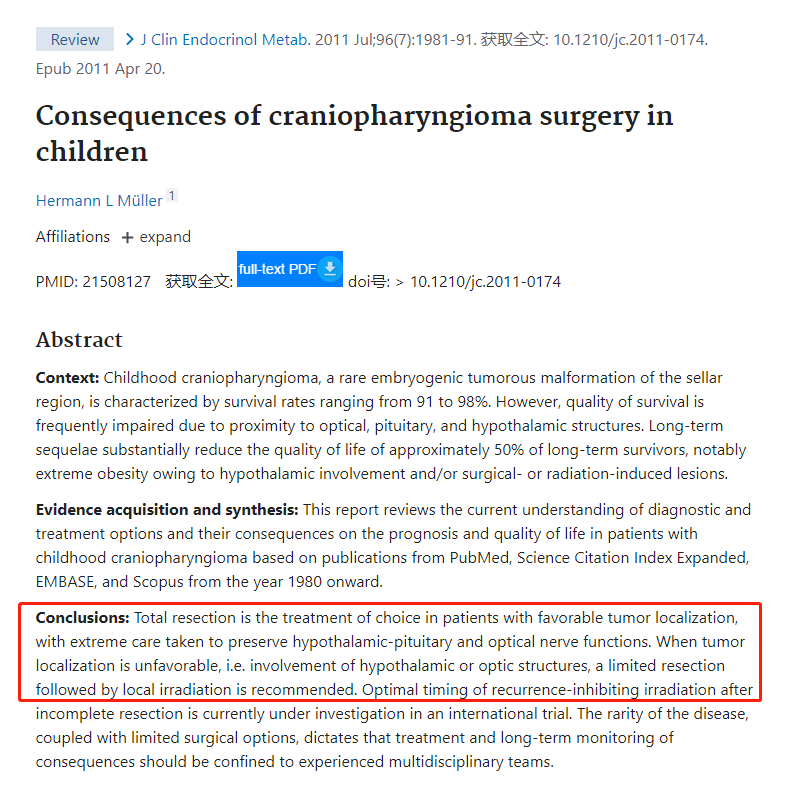 Review > J Clin Endocrinol Metab. 2011 Jul;96(7):1981-91. 获取全文: 10.1210/jc.2011-0174. Epub 2011 Apr 20.

Consequences of craniopharyngioma surgery in children

Hermann L Müller 1

Affiliations + expand

PMID: 21508127 获取全文: full-text PDF doi号: > 10.1210/jc.2011-0174

Abstract

Context: Childhood craniopharyngioma, a rare embryogenic tumorous malformation of the sellar region, is characterized by survival rates ranging from 91 to 98%. However, quality of survival is frequently impaired due to proximity to optical, pituitary, and hypothalamic structures. Long-term sequelae substantially reduce the quality of life of approximately 50% of long-term survivors, notably extreme obesity owing to hypothalamic involvement and/or surgical- or radiation-induced lesions.

Evidence acquisition and synthesis: This report reviews the current understanding of diagnostic and treatment options and their consequences on the prognosis and quality of life in patients with childhood craniopharyngioma based on publications from PubMed, Science Citation Index Expanded, EMBASE, and Scopus from the year 1980 onward.

Conclusions: Total resection is the treatment of choice in patients with favorable tumor localization, with extreme care taken to preserve hypothalamic-pituitary and optical nerve functions. When tumor localization is unfavorable, i.e. involvement of hypothalamic or optic structures, a limited resection followed by local irradiation is recommended. Optimal timing of recurrence-inhibiting irradiation after incomplete resection is currently under investigation in an international trial. The rarity of the disease, coupled with limited surgical options, dictates that treatment and long-term monitoring of consequences should be confined to experienced multidisciplinary teams.